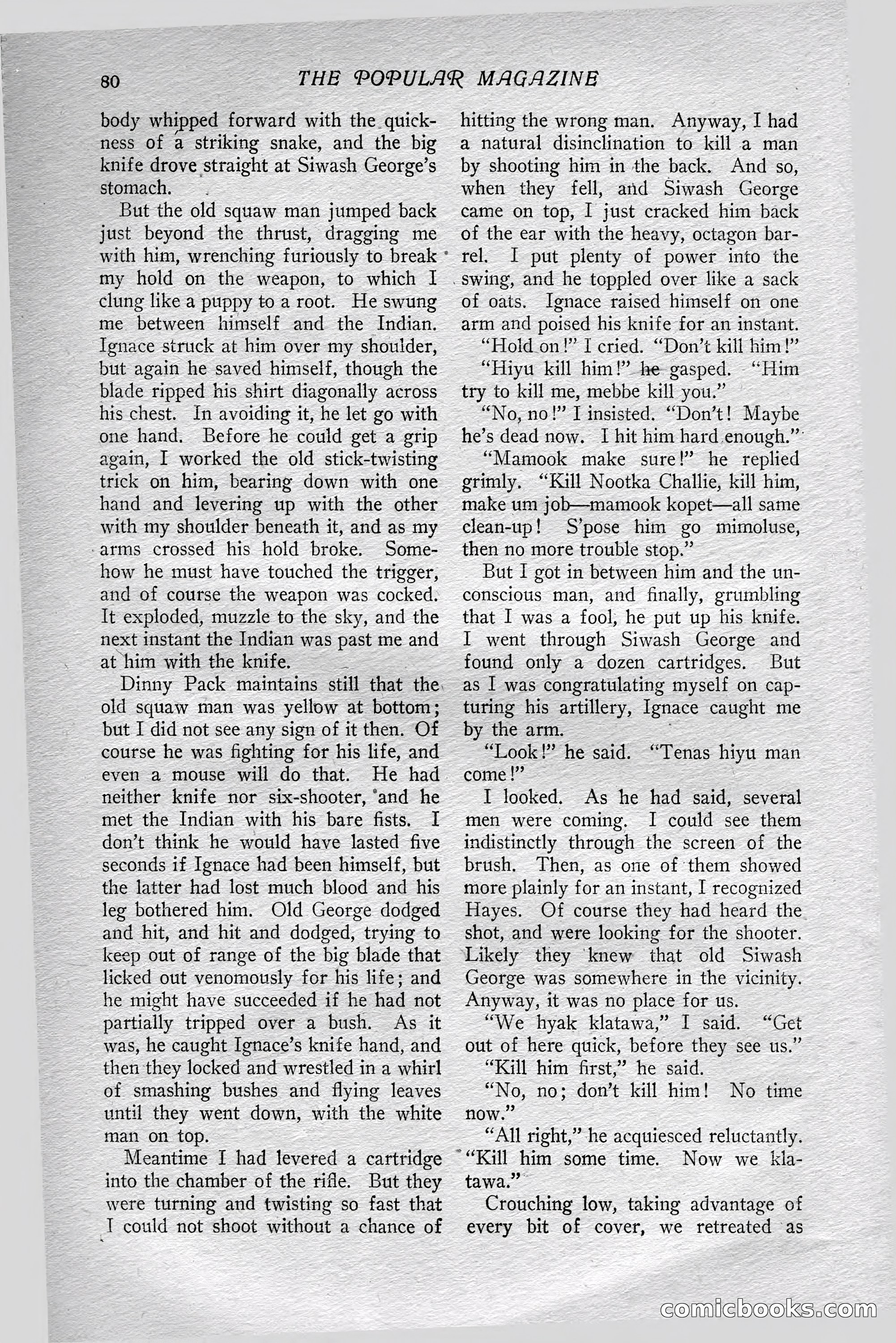 80 THE POPULAR MAGAZINE

body whipped forward with the quickness of a striking snake, and the big knife drove straight at Siwash George's stomach.

But the old squaw man jumped back just beyond the thrust, dragging me with him, wrenching furiously to break my hold on the weapon, to which I clung like a puppy to a root. He swung me between himself and the Indian. Ignace struck at him over my shoulder, but again he saved himself, though the blade ripped his shirt diagonally across his chest. In avoiding it, he let go with one hand. Before he could get a grip again, I worked the old stick-twisting trick on him, bearing down with one hand and levering up with the other with my shoulder beneath it, and as my arms crossed his hold broke. Somehow he must have touched the trigger, and of course the weapon was cocked. It exploded, muzzle to the sky, and the next instant the Indian was past me and at him with the knife.

Dinny Pack maintains still that the old squaw man was yellow at bottom; but I did not see any sign of it then. Of course he was fighting for his life, and even a mouse will do that. He had neither knife nor six-shooter, and he met the Indian with his bare fists. I don't think he would have lasted five seconds if Ignace had been himself, but the latter had lost much blood and his leg bothered him. Old George dodged and hit, and hit and dodged, trying to keep out of range of the big blade that licked out venomously for his life; and he might have succeeded if he had not partially tripped over a bush. As it was, he caught Ignace's knife hand, and then they locked and wrestled in a whirl of smashing bushes and flying leaves until they went down, with the white man on top.

Meantime I had levered a cartridge into the chamber of the rifle. But they were turning and twisting so fast that I could not shoot without a chance of hitting the wrong man. Anyway, I had a natural disinclination to kill a man by shooting him in the back. And so, when they fell, and Siwash George came on top, I just cracked him back of the ear with the heavy, octagon barrel. I put plenty of power into the swing, and he toppled over like a sack of oats. Ignace raised himself on one arm and poised his knife for an instant.

"Hold on!" I cried. "Don't kill him!"

"Hiyu kill him!" he gasped. "Him try to kill me, mebbe kill you."

"No, no!" I insisted. "Don't! Maybe he's dead now. I hit him hard enough."

"Mamook make sure!" he replied grimly. "Kill Nootka Challie, kill him, make um job—mamook kopet—all same clean-up! S'pose him go mimoluse, then no more trouble stop."

But I got in between him and the unconscious man, and finally, grumbling that I was a fool, he put up his knife. I went through Siwash George and found only a dozen cartridges. But as I was congratulating myself on capturing his artillery, Ignace caught me by the arm.

"Look!" he said. "Tenas hiyu man come!"

I looked. As he had said, several men were coming. I could see them indistinctly through the screen of the brush. Then, as one of them showed more plainly for an instant, I recognized Hayes. Of course they had heard the shot, and were looking for the shooter. Likely they knew that old Siwash George was somewhere in the vicinity. Anyway, it was no place for us.

"We hyak klatawa," I said. "Get out of here quick, before they see us."

"Kill him first," he said.

"No, no; don't kill him! No time now."

"All right," he acquiesced reluctantly. "Kill him some time. Now we klatawa."

Crouching low, taking advantage of every bit of cover, we retreated as

comicbooks.com